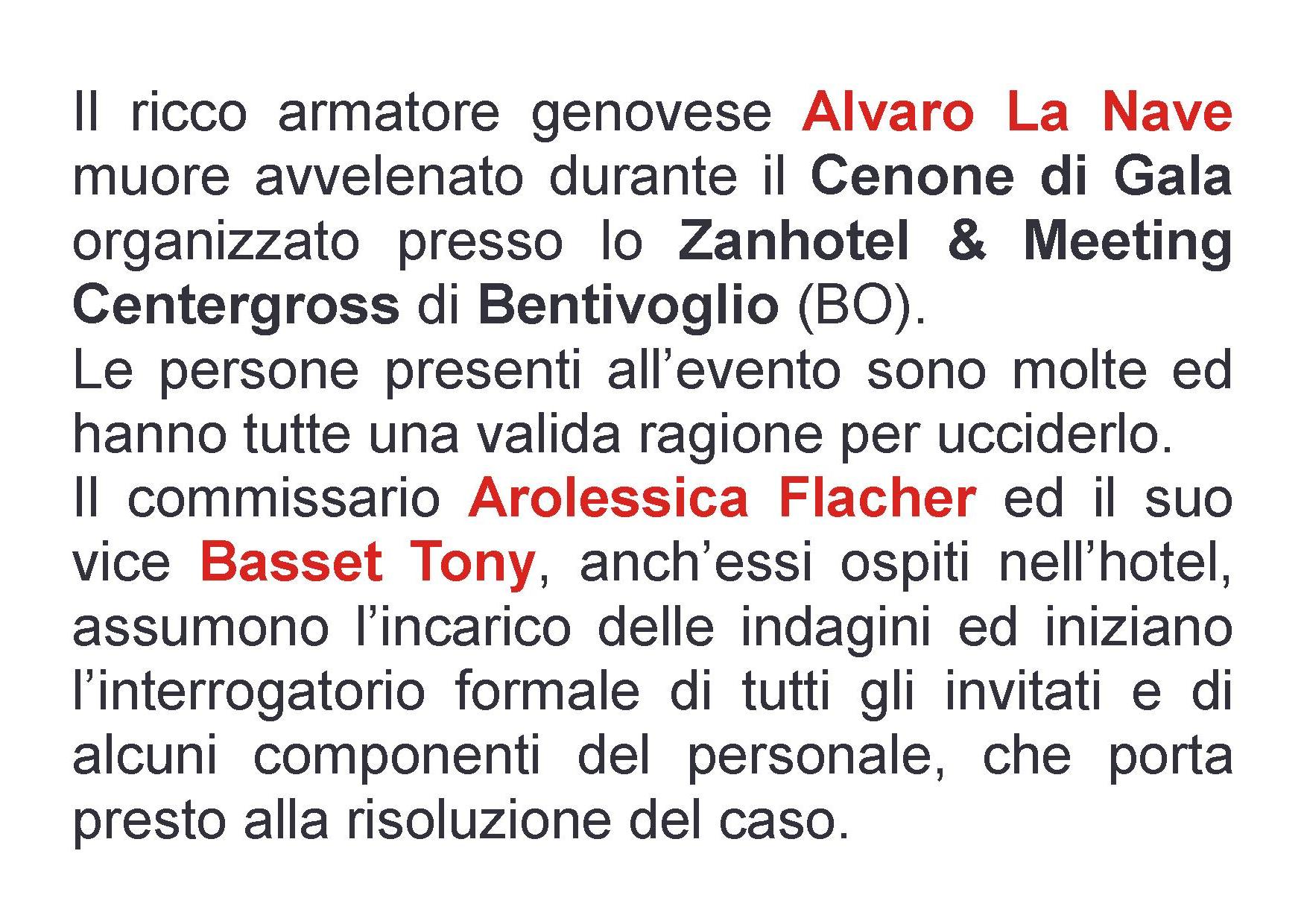 Il ricco armatore genovese Alvaro La Nave muore avvelenato durante il Cenone di Gala organizzato presso lo Zanhotel & Meeting Centergross di Bentivoglio (BO).
Le persone presenti all’evento sono molte ed hanno tutte una valida ragione per ucciderlo.
Il commissario Arolessica Flacher ed il suo vice Basset Tony, anch’essi ospiti nell’hotel, assumono l’incarico delle indagini ed iniziano l’interrogatorio formale di tutti gli invitati e di alcuni componenti del personale, che porta presto alla risoluzione del caso.